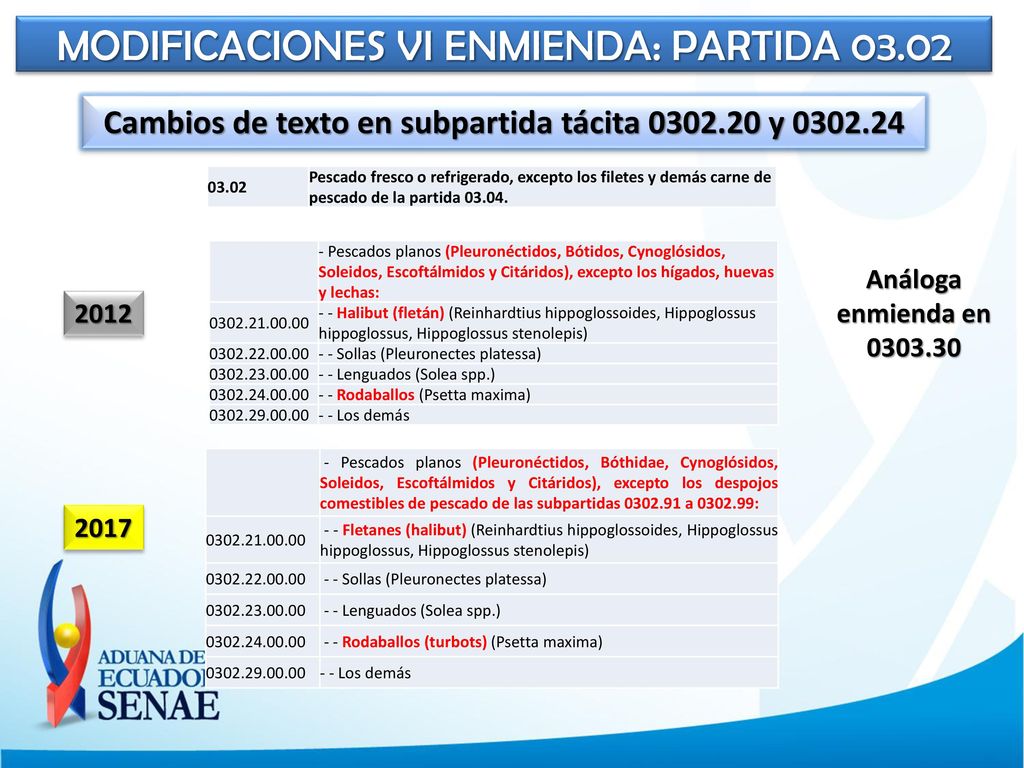 MODIFICACIONES VI ENMIENDA: PARTIDA 03.02

Cambios de texto en subpartida tácita 0302.20 y 0302.24

| 03.02 | Pescado fresco o refrigerado, excepto los filetes y demás carne de pescado de la partida 03.04. |
|---|---|

2012

| | - Pescados planos (Pleuronéctidos, Bótidos, Cynoglósidos, Soleidos, Escoftálmidos y Citáridos), excepto los hígados, huevas y lechas: |
|---|---|
| 0302.21.00.00 | - - Halibut (fletán) (Reinhardtius hippoglossoides, Hippoglossus hippoglossus, Hippoglossus stenolepis) |
| 0302.22.00.00 | - - Sollas (Pleuronectes platessa) |
| 0302.23.00.00 | - - Lenguados (Solea spp.) |
| 0302.24.00.00 | - - Rodaballos (Psetta maxima) |
| 0302.29.00.00 | - - Los demás |

Análoga enmienda en 0303.30

2017

| | - Pescados planos (Pleuronéctidos, Bóthidae, Cynoglósidos, Soleidos, Escoftálmidos y Citáridos), excepto los despojos comestibles de pescado de las subpartidas 0302.91 a 0302.99: |
|---|---|
| 0302.21.00.00 | - - Fletanes (halibut) (Reinhardtius hippoglossoides, Hippoglossus hippoglossus, Hippoglossus stenolepis) |
| 0302.22.00.00 | - - Sollas (Pleuronectes platessa) |
| 0302.23.00.00 | - - Lenguados (Solea spp.) |
| 0302.24.00.00 | - - Rodaballos (turbots) (Psetta maxima) |
| 0302.29.00.00 | - - Los demás |

ADUANA DEL ECUADOR SENAE